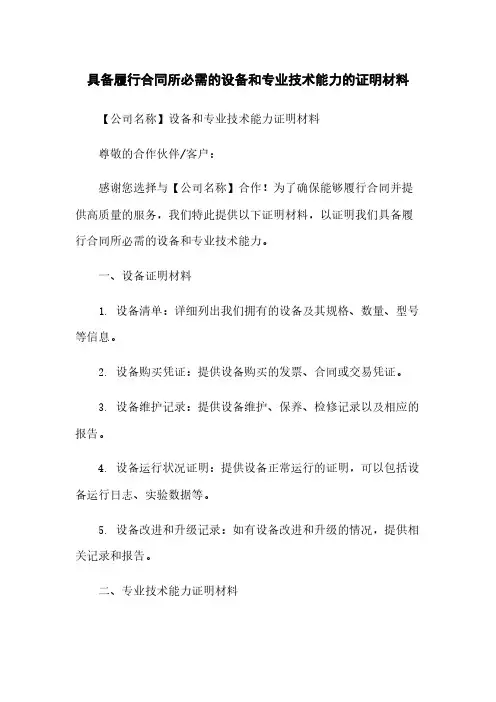 具备履行合同所必需的设备和专业技术能力的证明材料

【公司名称】设备和专业技术能力证明材料

尊敬的合作伙伴/客户：

感谢您选择与【公司名称】合作！为了确保能够履行合同并提供高质量的服务，我们特此提供以下证明材料，以证明我们具备履行合同所必需的设备和专业技术能力。

一、设备证明材料

1. 设备清单：详细列出我们拥有的设备及其规格、数量、型号等信息。

2. 设备购买凭证：提供设备购买的发票、合同或交易凭证。

3. 设备维护记录：提供设备维护、保养、检修记录以及相应的报告。

4. 设备运行状况证明：提供设备正常运行的证明，可以包括设备运行日志、实验数据等。

5. 设备改进和升级记录：如有设备改进和升级的情况，提供相关记录和报告。

二、专业技术能力证明材料